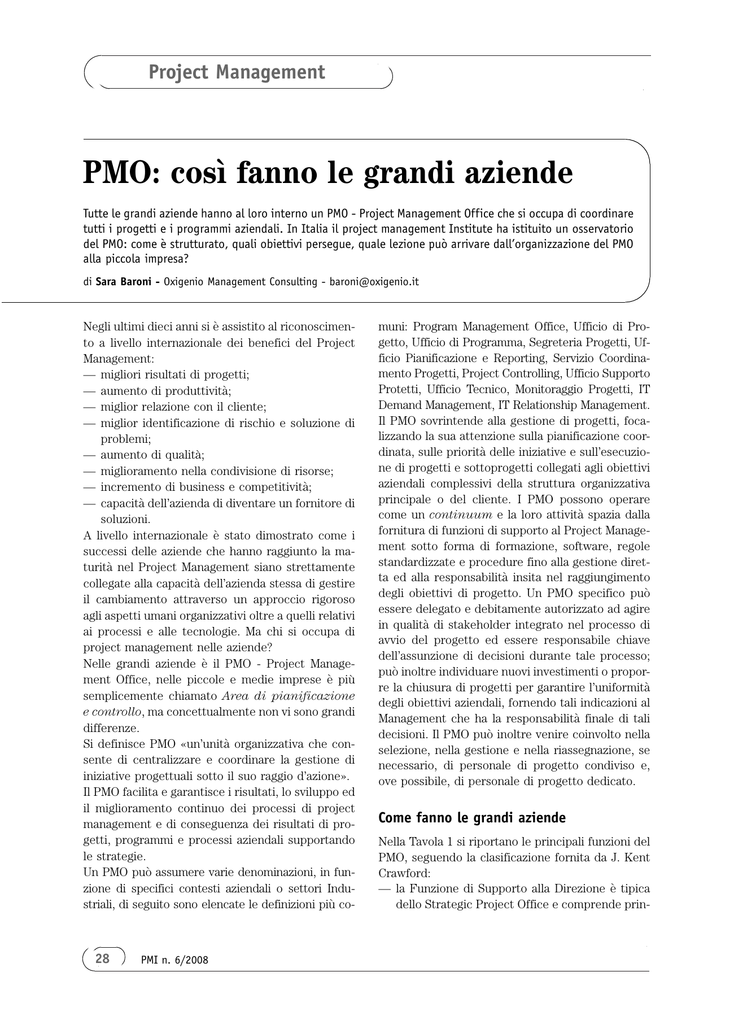 Project Management

PMO: così fanno le grandi aziende

Tutte le grandi aziende hanno al loro interno un PMO - Project Management Office che si occupa di coordinare tutti i progetti e i programmi aziendali. In Italia il project management Institute ha istituito un osservatorio del PMO: come è strutturato, quali obiettivi persegue, quale lezione può arrivare dall'organizzazione del PMO alla piccola impresa?

di Sara Baroni - Oxigenio Management Consulting - baroni@oxigenio.it

Negli ultimi dieci anni si è assistito al riconoscimento a livello internazionale dei benefici del Project Management:
— migliori risultati di progetti;
— aumento di produttività;
— miglior relazione con il cliente;
— miglior identificazione di rischio e soluzione di problemi;
— aumento di qualità;
— miglioramento nella condivisione di risorse;
— incremento di business e competitività;
— capacità dell'azienda di diventare un fornitore di soluzioni.
A livello internazionale è stato dimostrato come i successi delle aziende che hanno raggiunto la maturità nel Project Management siano strettamente collegate alla capacità dell'azienda stessa di gestire il cambiamento attraverso un approccio rigoroso agli aspetti umani organizzativi oltre a quelli relativi ai processi e alle tecnologie. Ma chi si occupa di project management nelle aziende?
Nelle grandi aziende è il PMO - Project Management Office, nelle piccole e medie imprese è più semplicemente chiamato Area di pianificazione e controllo, ma concettualmente non vi sono grandi differenze.
Si definisce PMO «un'unità organizzativa che consente di centralizzare e coordinare la gestione di iniziative progettuali sotto il suo raggio d'azione».
Il PMO facilita e garantisce i risultati, lo sviluppo ed il miglioramento continuo dei processi di project management e di conseguenza dei risultati di progetti, programmi e processi aziendali supportando le strategie.
Un PMO può assumere varie denominazioni, in funzione di specifici contesti aziendali o settori Industriali, di seguito sono elencate le definizioni più comuni: Program Management Office, Ufficio di Progetto, Ufficio di Programma, Segreteria Progetti, Ufficio Pianificazione e Reporting, Servizio Coordinamento Progetti, Project Controlling, Ufficio Supporto Protetti, Ufficio Tecnico, Monitoraggio Progetti, IT Demand Management, IT Relationship Management.
Il PMO sovrintende alla gestione di progetti, focalizzando la sua attenzione sulla pianificazione coordinata, sulle priorità delle iniziative e sull'esecuzione di progetti e sottoprogetti collegati agli obiettivi aziendali complessivi della struttura organizzativa principale o del cliente. I PMO possono operare come un continuum e la loro attività spazia dalla fornitura di funzioni di supporto al Project Management sotto forma di formazione, software, regole standardizzate e procedure fino alla gestione diretta ed alla responsabilità insita nel raggiungimento degli obiettivi di progetto. Un PMO specifico può essere delegato e debitamente autorizzato ad agire in qualità di stakeholder integrato nel processo di avvio del progetto ed essere responsabile chiave dell'assunzione di decisioni durante tale processo; può inoltre individuare nuovi investimenti o proporre la chiusura di progetti per garantire l'uniformità degli obiettivi aziendali, fornendo tali indicazioni al Management che ha la responsabilità finale di tali decisioni. Il PMO può inoltre venire coinvolto nella selezione, nella gestione e nella riassegnazione, se necessario, di personale di progetto condiviso e, ove possibile, di personale di progetto dedicato.

Come fanno le grandi aziende

Nella Tavola 1 si riportano le principali funzioni del PMO, seguendo la clasificazione fornita da J. Kent Crawford:
— la Funzione di Supporto alla Direzione è tipica dello Strategic Project Office e comprende prin-

28 PMI n. 6/2008